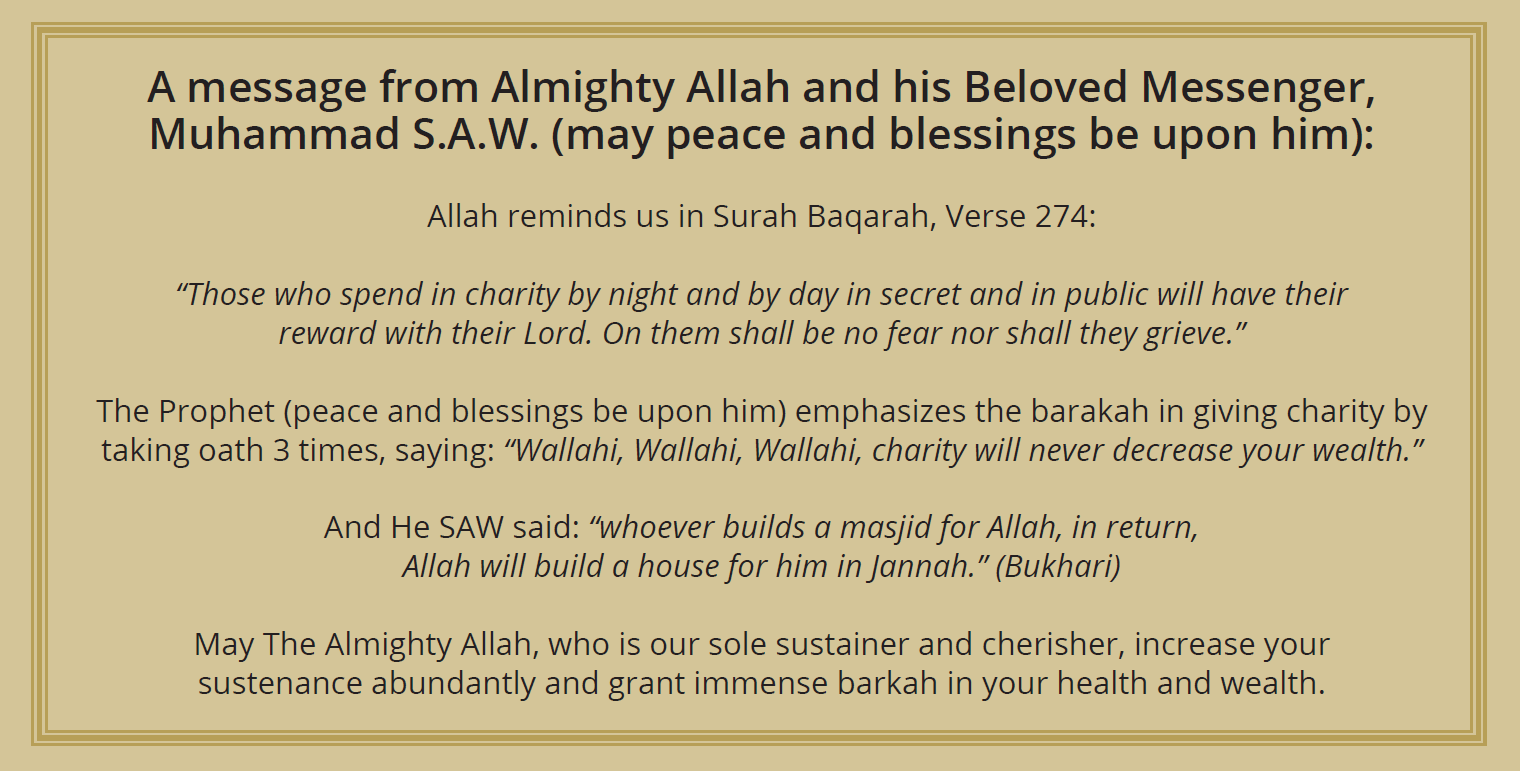 A message from Almighty Allah and his Beloved Messenger, Muhammad S.A.W. (may peace and blessings be upon him):

Allah reminds us in Surah Baqarah, Verse 274:

“Those who spend in charity by night and by day in secret and in public will have their reward with their Lord. On them shall be no fear nor shall they grieve.”

The Prophet (peace and blessings be upon him) emphasizes the barakah in giving charity by taking oath 3 times, saying: “Wallahi, Wallahi, Wallahi, charity will never decrease your wealth.”

And He SAW said: “whoever builds a masjid for Allah, in return, Allah will build a house for him in Jannah.” (Bukhari)

May The Almighty Allah, who is our sole sustainer and cherisher, increase your sustenance abundantly and grant immense barkah in your health and wealth.